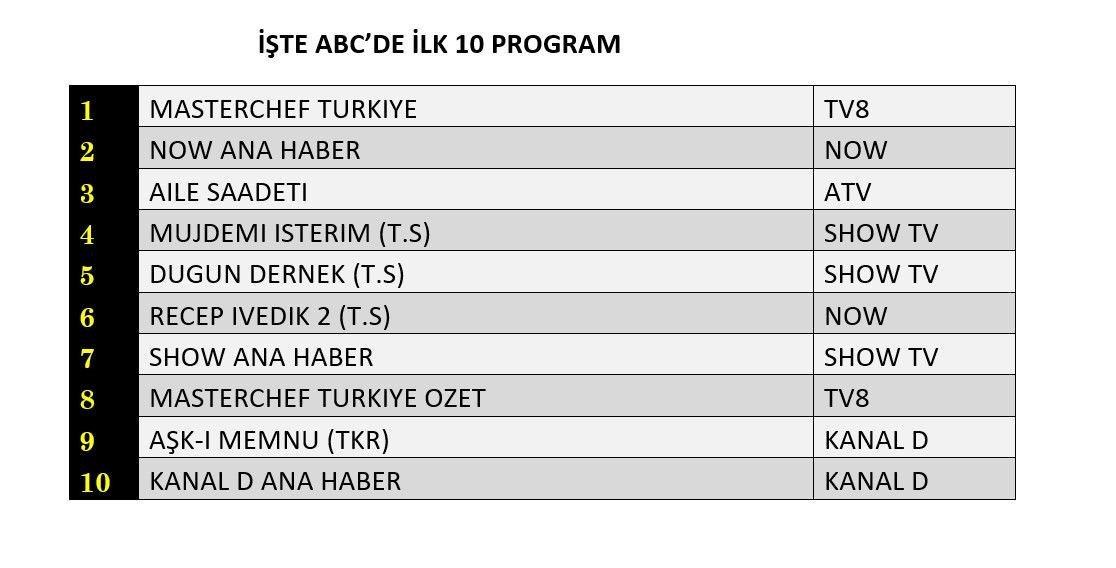 İŞTE ABC'DE İLK 10 PROGRAM

| 1 | MASTERCHEF TURKIYE | TV8 |
|---|---|---|
| 2 | NOW ANA HABER | NOW |
| 3 | AILE SAADETI | ATV |
| 4 | MUJDEMI ISTERIM (T.S) | SHOW TV |
| 5 | DUGUN DERNEK (T.S) | SHOW TV |
| 6 | RECEP IVEDIK 2 (T.S) | NOW |
| 7 | SHOW ANA HABER | SHOW TV |
| 8 | MASTERCHEF TURKIYE OZET | TV8 |
| 9 | AŞK-I MEMNU (TKR) | KANAL D |
| 10 | KANAL D ANA HABER | KANAL D |